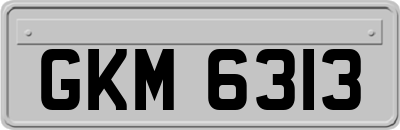 GKM 6313